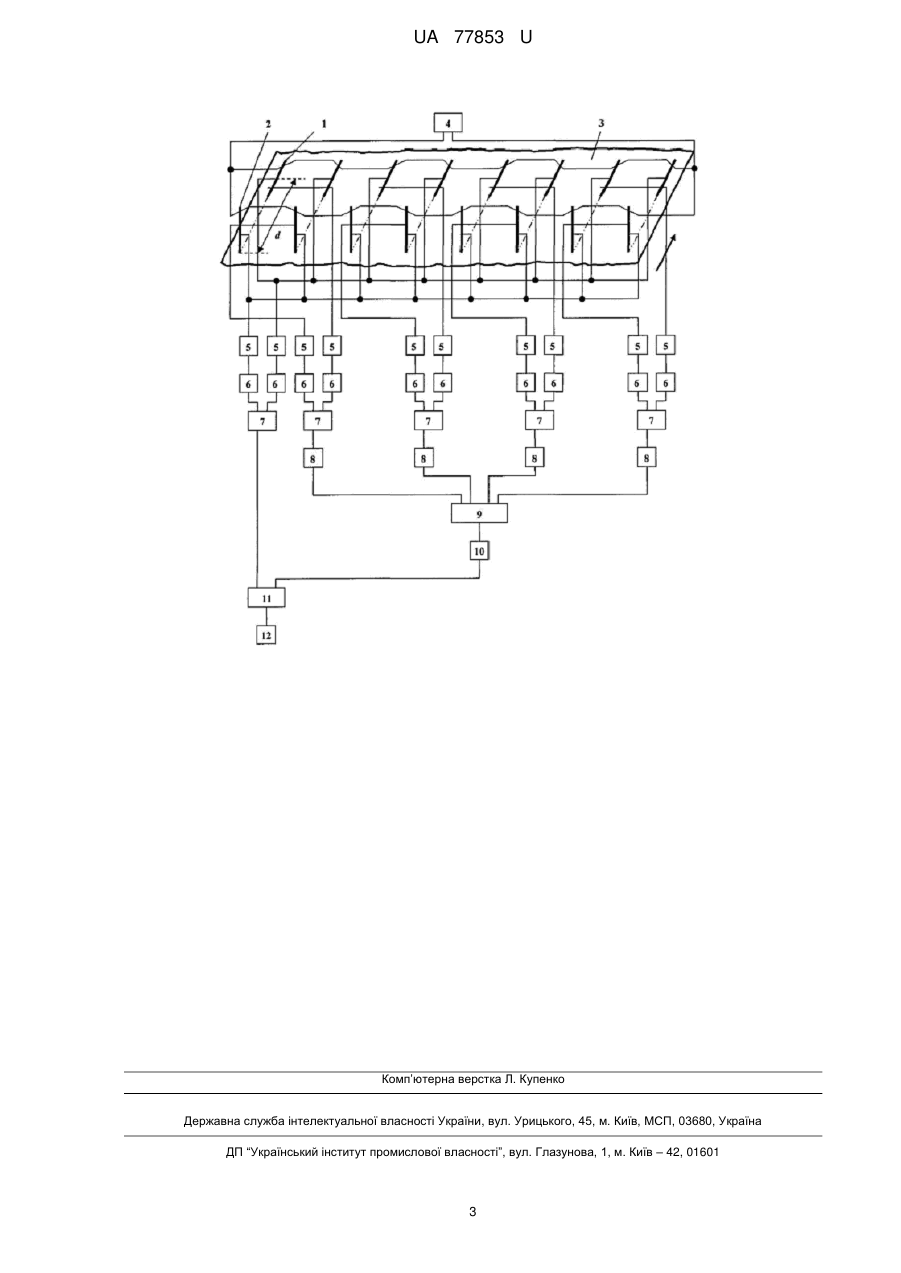 UA 77853 U

2
1
4
3
d
5 5 5 5 5 5 5 5 5 5
6 6 6 6 6 6 6 6 6 6
7 7 7 7 7
8 8 8 8
9
10
11
12

Комп'ютерна верстка Л. Купенко

Державна служба інтелектуальної власності України, вул. Урицького, 45, м. Київ, МСП, 03680, Україна

ДП "Український інститут промислової власності", вул. Глазунова, 1, м. Київ – 42, 01601

3